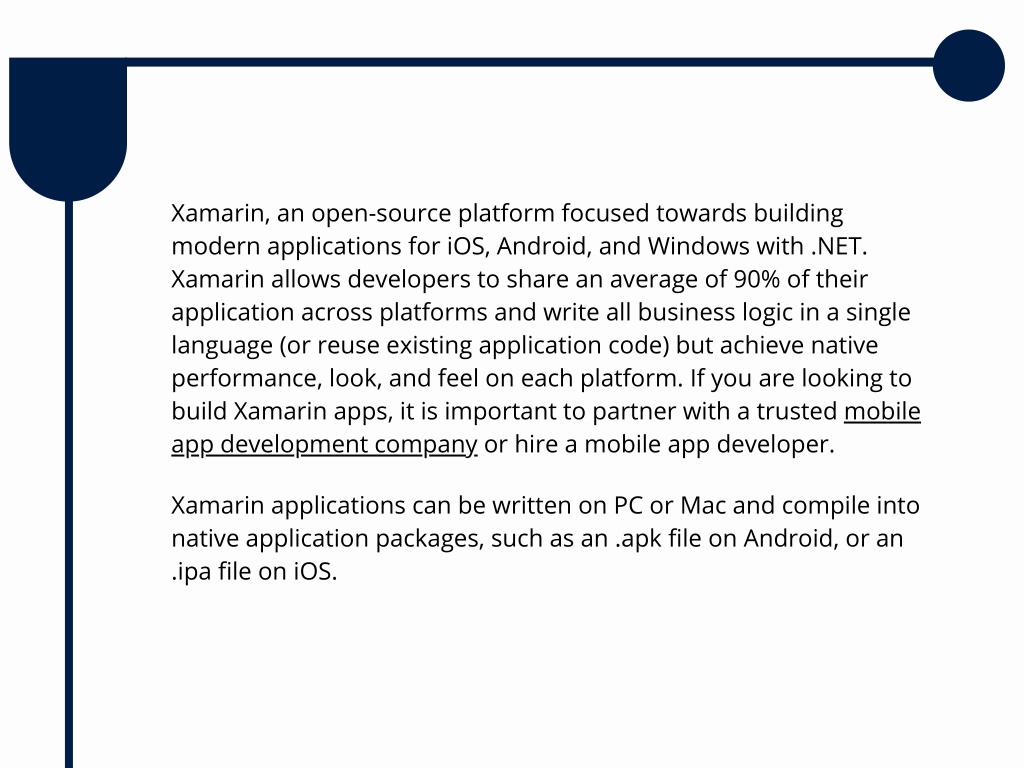 Xamarin, an open-source platform focused towards building modern applications for iOS, Android, and Windows with .NET. Xamarin allows developers to share an average of 90% of their application across platforms and write all business logic in a single language (or reuse existing application code) but achieve native performance, look, and feel on each platform. If you are looking to build Xamarin apps, it is important to partner with a trusted mobile app development company or hire a mobile app developer.

Xamarin applications can be written on PC or Mac and compile into native application packages, such as an .apk file on Android, or an .ipa file on iOS.